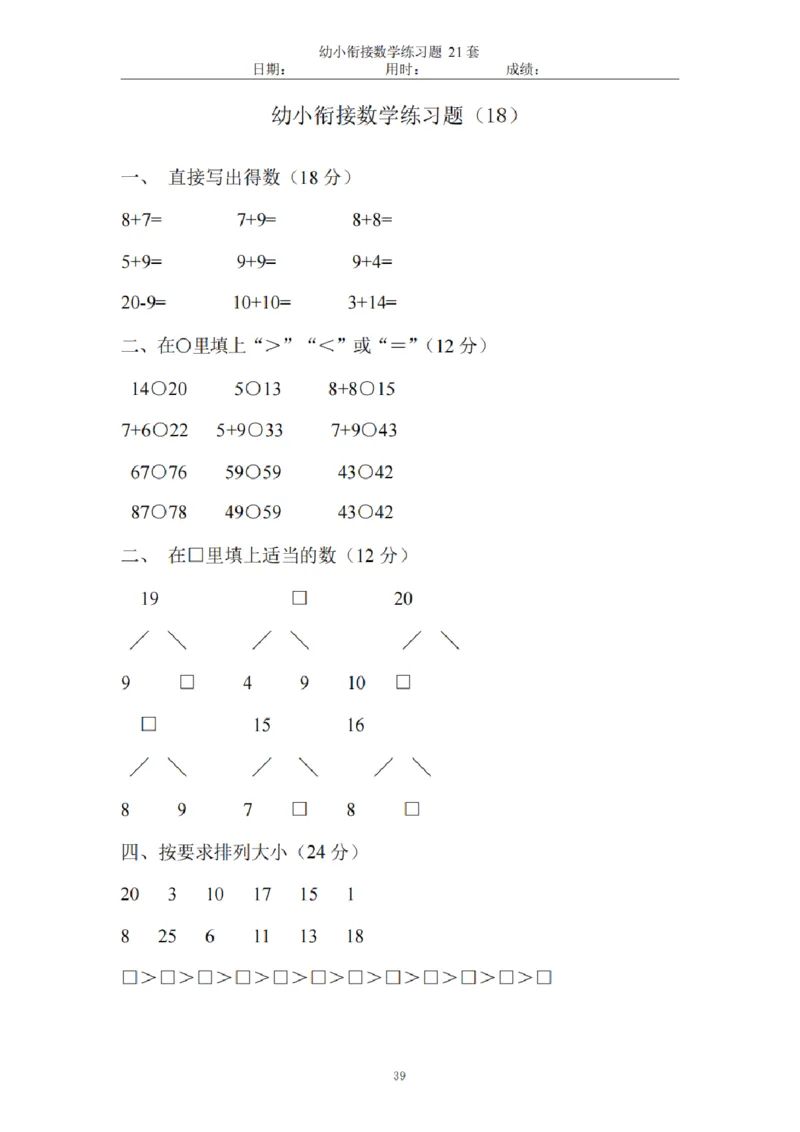 幼小衔接数学练习题 21 套
日期： 用时： 成绩：

幼小衔接数学练习题（18）

一、 直接写出得数（18 分）

8+7= 7+9= 8+8=

5+9= 9+9= 9+4=

20-9= 10+10= 3+14=

二、在○里填上“＞”“＜”或“＝”（12 分）

14○20 5○13 8+8○15

7+6○22 5+9○33 7+9○43

67○76 59○59 43○42

87○78 49○59 43○42

二、 在□里填上适当的数（12 分）

19 □ 20

／ ＼ ／ ＼ ／ ＼

9 □ 4 9 10 □

□ 15 16

／ ＼ ／ ＼ ／ ＼

8 9 7 □ 8 □

四、按要求排列大小（24 分）

20 3 10 17 15 1

8 25 6 11 13 18

□＞□＞□＞□＞□＞□＞□＞□＞□＞□＞□＞□

39